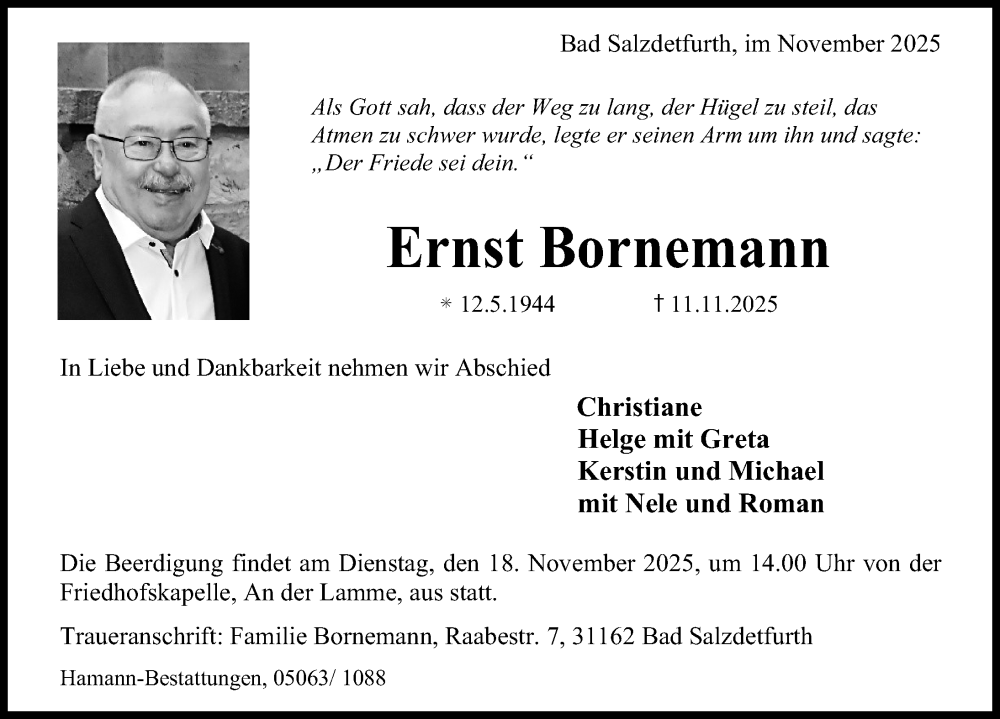 Bad Salzdetfurth, im November 2025

Als Gott sah, dass der Weg zu lang, der Hügel zu steil, das Atmen zu schwer wurde, legte er seinen Arm um ihn und sagte: „Der Friede sei dein.“

Ernst Bornemann

* 12.5.1944 † 11.11.2025

In Liebe und Dankbarkeit nehmen wir Abschied

Christiane
Helge mit Greta
Kerstin und Michael
mit Nele und Roman

Die Beerdigung findet am Dienstag, den 18. November 2025, um 14.00 Uhr von der Friedhofskapelle, An der Lamme, aus statt.

Traueranschrift: Familie Bornemann, Raabestr. 7, 31162 Bad Salzdetfurth

Hamann-Bestattungen, 05063/ 1088